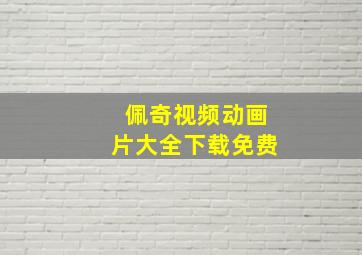 佩奇视频动画
片大全下载免费